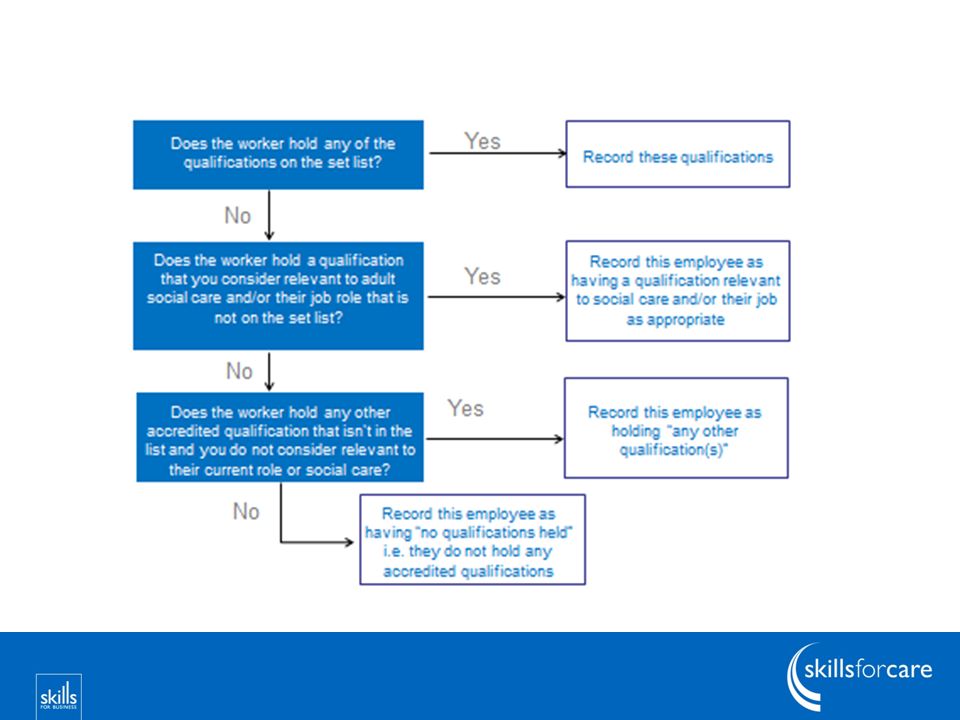 Does the worker hold any of the qualifications on the set list?

Yes

Record these qualifications

No

Does the worker hold a qualification that you consider relevant to adult social care and/or their job role that is not on the set list?

Yes

Record this employee as having a qualification relevant to social care and/or their job as appropriate

No

Does the worker hold any other accredited qualification that isn't in the list and you do not consider relevant to their current role or social care?

Yes

Record this employee as holding "any other qualification(s)"

No

Record this employee as having "no qualifications held" i.e. they do not hold any accredited qualifications

skills FOR BUSINESS

skillsforcare